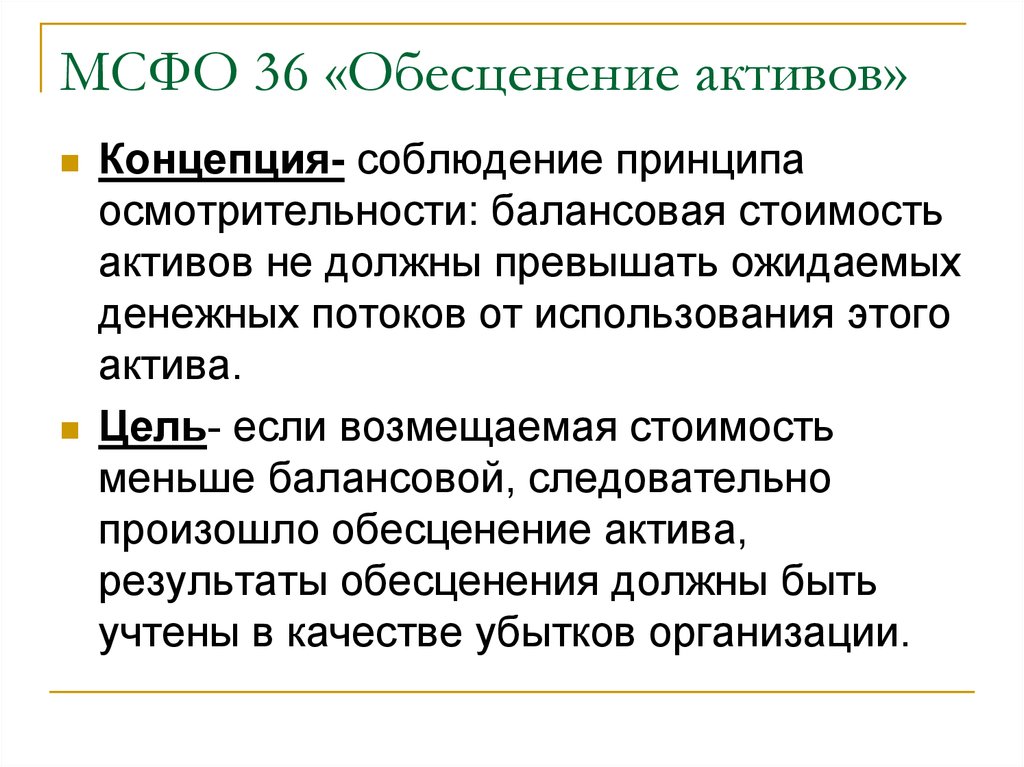 МСФО 36 «Обесценение активов»

Концепция- соблюдение принципа осмотрительности: балансовая стоимость активов не должны превышать ожидаемых денежных потоков от использования этого актива.

Цель- если возмещаемая стоимость меньше балансовой, следовательно произошло обесценение актива, результаты обесценения должны быть учтены в качестве убытков организации.